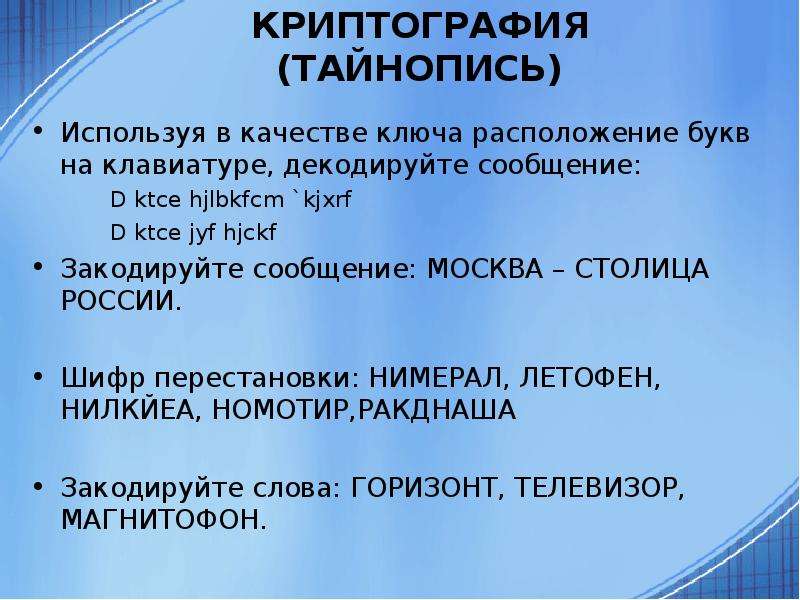 КРИПТОГРАФИЯ (ТАЙНОПИСЬ)

• Используя в качестве ключа расположение букв на клавиатуре, декодируйте сообщение:

D ktce hjlbkfcm `kjxrf

D ktce jyf hjckf

• Закодируйте сообщение: МОСКВА – СТОЛИЦА РОССИИ.

• Шифр перестановки: НИМЕРАЛ, ЛЕТОФЕН, НИЛКЙЕА, НОМОТИР,РАКДНАША

• Закодируйте слова: ГОРИЗОНТ, ТЕЛЕВИЗОР, МАГНИТОФОН.